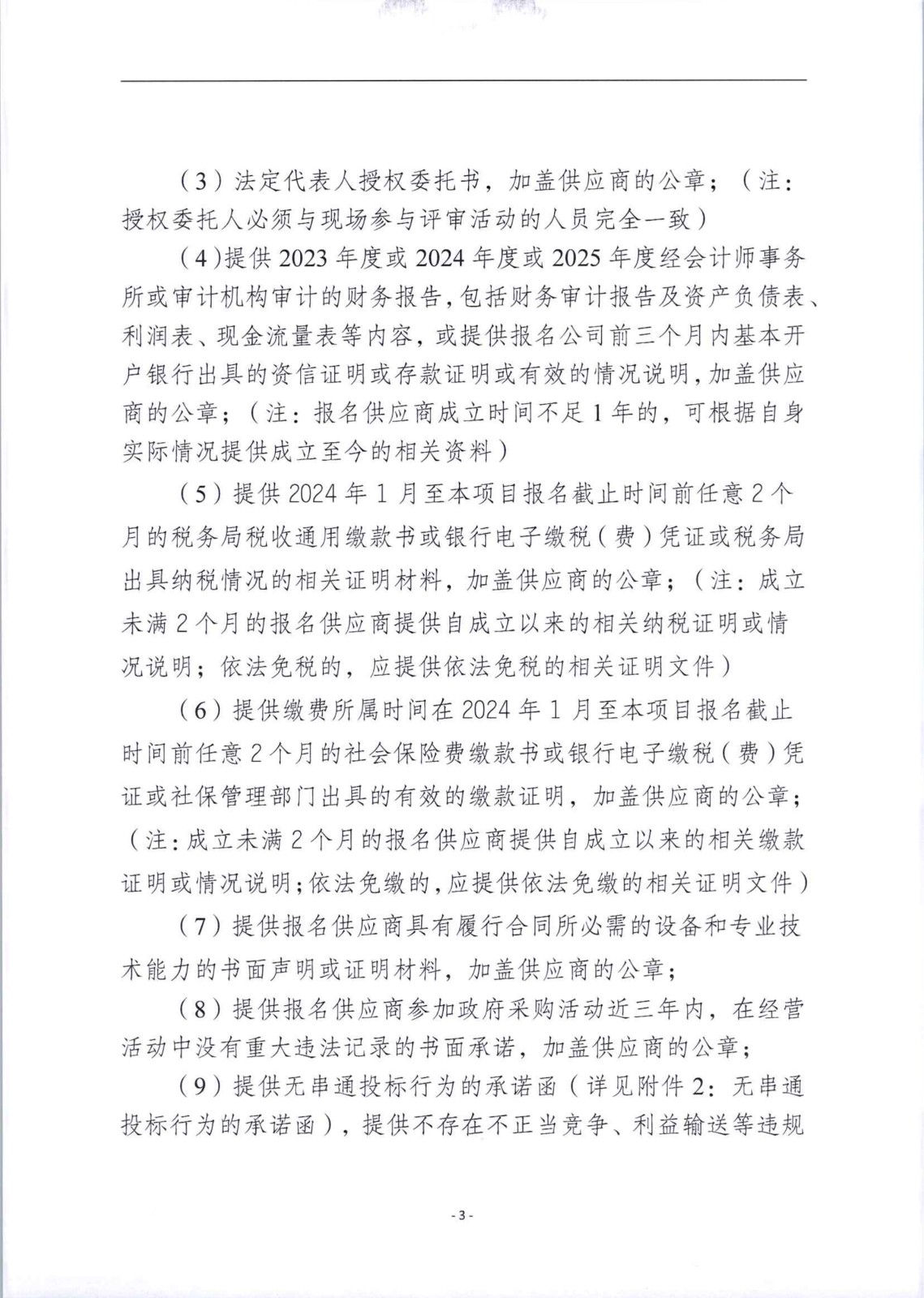 （3）法定代表人授权委托书，加盖供应商的公章；（注：授权委托人必须与现场参与评审活动的人员完全一致）

（4）提供2023年度或2024年度或2025年度经会计师事务所或审计机构审计的财务报告，包括财务审计报告及资产负债表、利润表、现金流量表等内容，或提供报名公司前三个月内基本开户银行出具的资信证明或存款证明或有效的情况说明，加盖供应商的公章；（注：报名供应商成立时间不足1年的，可根据自身实际情况提供成立至今的相关资料）

（5）提供2024年1月至本项目报名截止时间前任意2个月的税务局税收通用缴款书或银行电子缴税（费）凭证或税务局出具纳税情况的相关证明材料，加盖供应商的公章；（注：成立未满2个月的报名供应商提供自成立以来的相关纳税证明或情况说明；依法免税的，应提供依法免税的相关证明文件）

（6）提供缴费所属时间在2024年1月至本项目报名截止时间前任意2个月的社会保险费缴款书或银行电子缴税（费）凭证或社保管理部门出具的有效的缴款证明，加盖供应商的公章；（注：成立未满2个月的报名供应商提供自成立以来的相关缴款证明或情况说明；依法免缴的，应提供依法免缴的相关证明文件）

（7）提供报名供应商具有履行合同所必需的设备和专业技术能力的书面声明或证明材料，加盖供应商的公章；

（8）提供报名供应商参加政府采购活动近三年内，在经营活动中没有重大违法记录的书面承诺，加盖供应商的公章；

（9）提供无串通投标行为的承诺函（详见附件2：无串通投标行为的承诺函），提供不存在不正当竞争、利益输送等违规

- 3 -